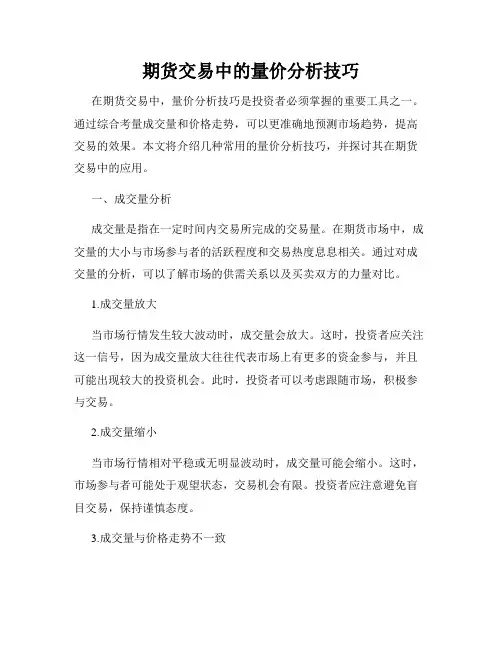 期货交易中的量价分析技巧

在期货交易中，量价分析技巧是投资者必须掌握的重要工具之一。通过综合考量成交量和价格走势，可以更准确地预测市场趋势，提高交易的效果。本文将介绍几种常用的量价分析技巧，并探讨其在期货交易中的应用。

一、成交量分析

成交量是指在一定时间内交易所完成的交易量。在期货市场中，成交量的大小与市场参与者的活跃程度和交易热度息息相关。通过对成交量的分析，可以了解市场的供需关系以及买卖双方的力量对比。

1.成交量放大

当市场行情发生较大波动时，成交量会放大。这时，投资者应关注这一信号，因为成交量放大往往代表市场上有更多的资金参与，并且可能出现较大的投资机会。此时，投资者可以考虑跟随市场，积极参与交易。

2.成交量缩小

当市场行情相对平稳或无明显波动时，成交量可能会缩小。这时，市场参与者可能处于观望状态，交易机会有限。投资者应注意避免盲目交易，保持谨慎态度。

3.成交量与价格走势不一致